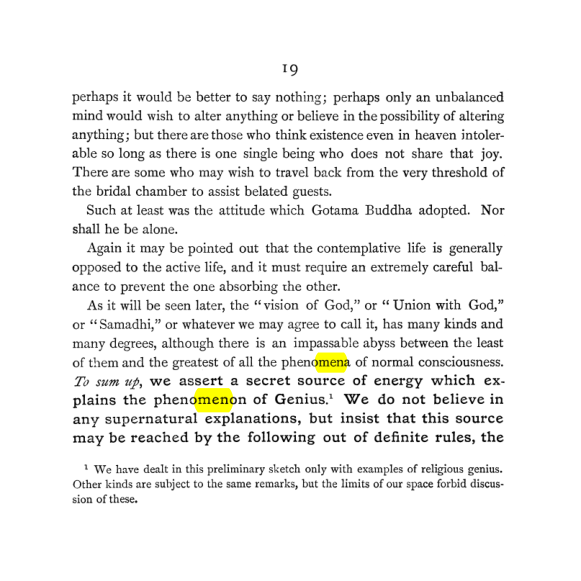 19

perhaps it would be better to say nothing; perhaps only an unbalanced mind would wish to alter anything or believe in the possibility of altering anything; but there are those who think existence even in heaven intolerable so long as there is one single being who does not share that joy. There are some who may wish to travel back from the very threshold of the bridal chamber to assist belated guests.

Such at least was the attitude which Gotama Buddha adopted. Nor shall he be alone.

Again it may be pointed out that the contemplative life is generally opposed to the active life, and it must require an extremely careful balance to prevent the one absorbing the other.

As it will be seen later, the "vision of God," or "Union with God," or "Samadhi," or whatever we may agree to call it, has many kinds and many degrees, although there is an impassable abyss between the least of them and the greatest of all the phenomena of normal consciousness. To sum up, we assert a secret source of energy which explains the phenomenon of Genius.$^{1}$ We do not believe in any supernatural explanations, but insist that this source may be reached by the following out of definite rules, the

$^{1}$ We have dealt in this preliminary sketch only with examples of religious genius. Other kinds are subject to the same remarks, but the limits of our space forbid discussion of these.